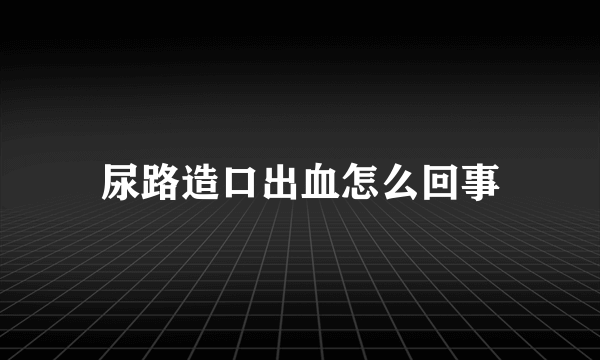 尿路造口出血怎么回事